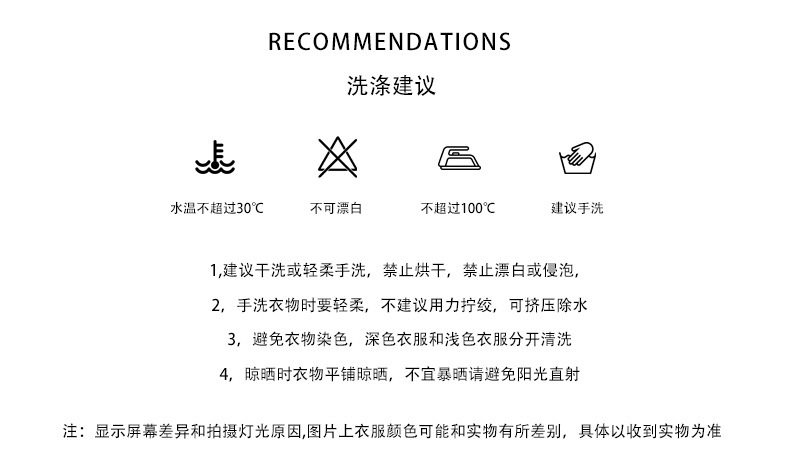 RECOMMENDATIONS

洗涤建议

水温不超过30℃

不可漂白

不超过100℃

建议手洗

1,建议干洗或轻柔手洗，禁止烘干，禁止漂白或侵泡，

2，手洗衣物时要轻柔，不建议用力拧绞，可挤压除水

3，避免衣物染色，深色衣服和浅色衣服分开清洗

4，晾晒时衣物平铺晾晒，不宜暴晒请避免阳光直射

注：显示屏幕差异和拍摄灯光原因,图片上衣服颜色可能和实物有所差别，具体以收到实物为准